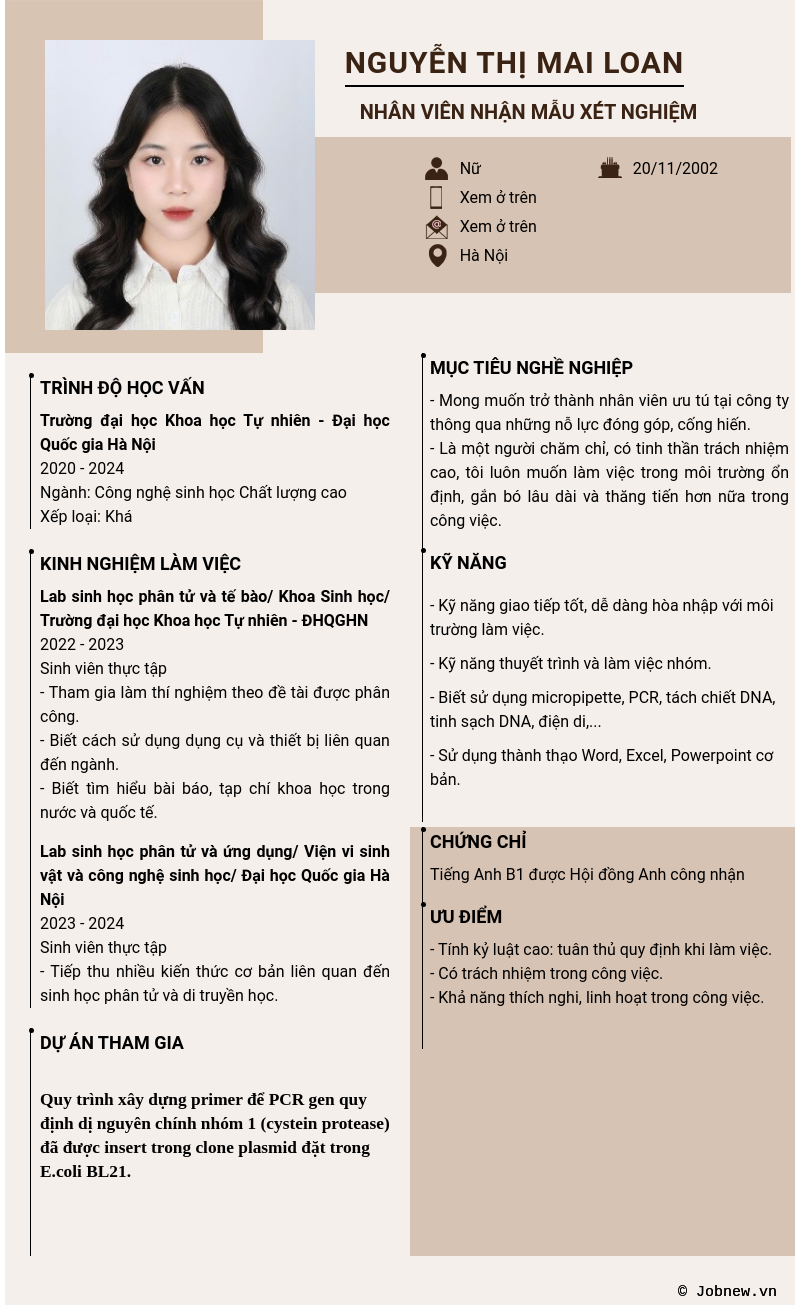 NGUYỄN THỊ MAI LOAN

NHÂN VIÊN NHẬN MẪU XÉT NGHIỆM

Nữ

20/11/2002

Xem ở trên

Xem ở trên

Hà Nội

TRÌNH ĐỘ HỌC VẤN

Trường đại học Khoa học Tự nhiên - Đại học Quốc gia Hà Nội
2020 - 2024
Ngành: Công nghệ sinh học Chất lượng cao
Xếp loại: Khá

KINH NGHIỆM LÀM VIỆC

Lab sinh học phân tử và tế bào/ Khoa Sinh học/ Trường đại học Khoa học Tự nhiên - ĐHQGHN
2022 - 2023
Sinh viên thực tập
- Tham gia làm thí nghiệm theo đề tài được phân công.
- Biết cách sử dụng dụng cụ và thiết bị liên quan đến ngành.
- Biết tìm hiểu bài báo, tạp chí khoa học trong nước và quốc tế.

Lab sinh học phân tử và ứng dụng/ Viện vi sinh vật và công nghệ sinh học/ Đại học Quốc gia Hà Nội
2023 - 2024
Sinh viên thực tập
- Tiếp thu nhiều kiến thức cơ bản liên quan đến sinh học phân tử và di truyền học.

DỰ ÁN THAM GIA

Quy trình xây dựng primer để PCR gen quy định dị nguyên chính nhóm 1 (cystein protease) đã được insert trong clone plasmid đặt trong E.coli BL21.

MỤC TIÊU NGHỀ NGHIỆP

- Mong muốn trở thành nhân viên ưu tú tại công ty thông qua những nỗ lực đóng góp, cống hiến.
- Là một người chăm chỉ, có tinh thần trách nhiệm cao, tôi luôn muốn làm việc trong môi trường ổn định, gắn bó lâu dài và thăng tiến hơn nữa trong công việc.

KỸ NĂNG

- Kỹ năng giao tiếp tốt, dễ dàng hòa nhập với môi trường làm việc.

- Kỹ năng thuyết trình và làm việc nhóm.

- Biết sử dụng micropipette, PCR, tách chiết DNA, tinh sạch DNA, điện di,...

- Sử dụng thành thạo Word, Excel, Powerpoint cơ bản.

CHỨNG CHỈ

Tiếng Anh B1 được Hội đồng Anh công nhận

ƯU ĐIỂM

- Tính kỷ luật cao: tuân thủ quy định khi làm việc.
- Có trách nhiệm trong công việc.
- Khả năng thích nghi, linh hoạt trong công việc.

© Jobnew.vn